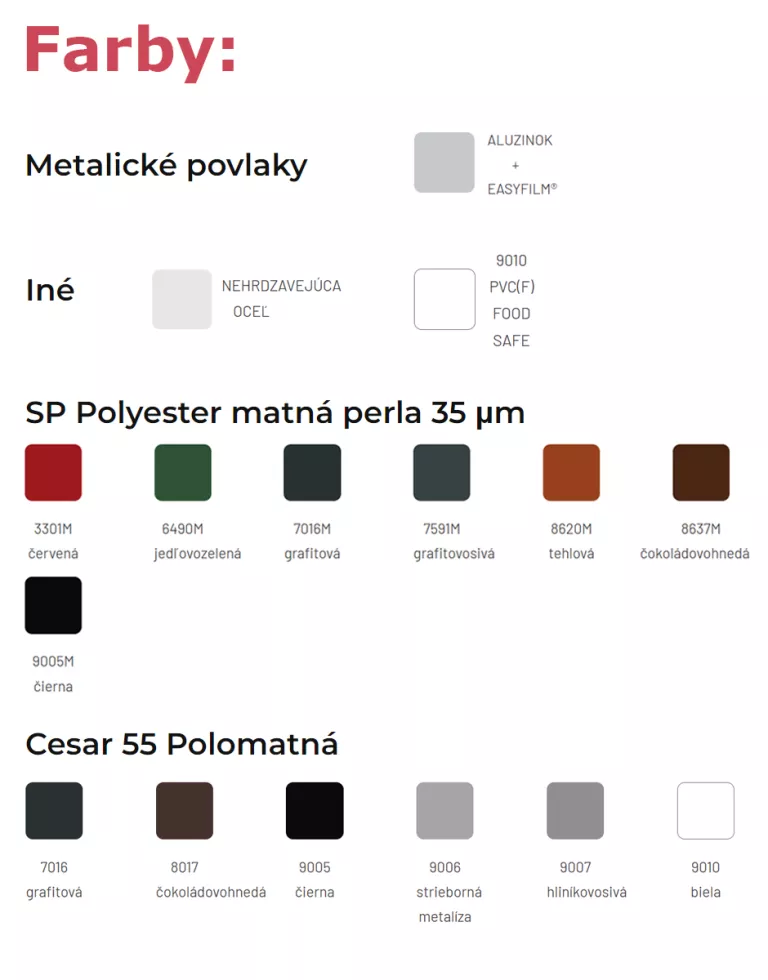 Farby:

Metalické povlaky

ALUZINOK
+
EASYFILM®

Iné

NEHRDZAVEJÚCA OCEĽ

9010
PVC(F)
FOOD
SAFE

SP Polyester matná perla 35 µm

3301M
červená

6490M
jedľovozelená

7016M
grafitová

7591M
grafitovosivá

8620M
tehlová

8637M
čokoládovohnedá

9005M
čierna

Cesar 55 Polomatná

7016
grafitová

8017
čokoládovohnedá

9005
čierna

9006
strieborná metalíza

9007
hliníkovosivá

9010
biela